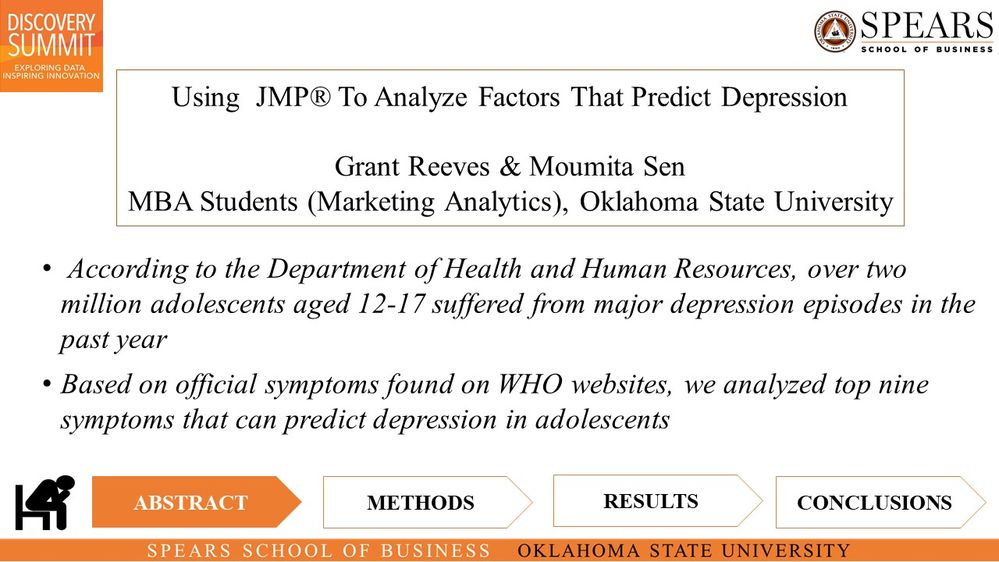 DISCOVERY SUMMIT
EXPLORING DATA
INSPIRING INNOVATION

SPEARS
SCHOOL OF BUSINESS

Using JMP® To Analyze Factors That Predict Depression

Grant Reeves & Moumita Sen
MBA Students (Marketing Analytics), Oklahoma State University

• According to the Department of Health and Human Resources, over two million adolescents aged 12-17 suffered from major depression episodes in the past year

• Based on official symptoms found on WHO websites, we analyzed top nine symptoms that can predict depression in adolescents

ABSTRACT
METHODS
RESULTS
CONCLUSIONS

SPEARS SCHOOL OF BUSINESS OKLAHOMA STATE UNIVERSITY